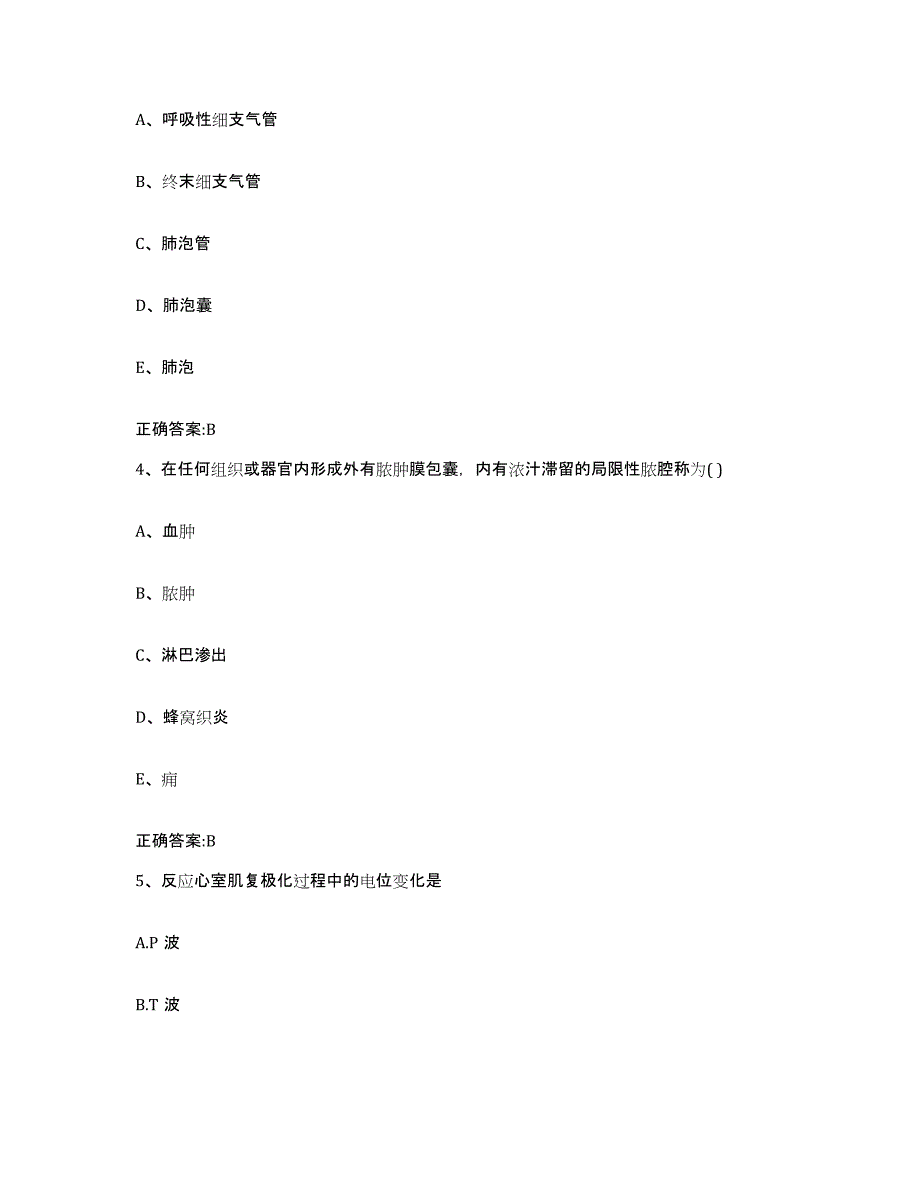 A、呼吸性细支气管

B、终末细支气管

C、肺泡管

D、肺泡囊

E、肺泡

正确答案:B

4、在任何组织或器官内形成外有脓肿膜包囊，内有浓汁滞留的局限性脓腔称为( )

A、血肿

B、脓肿

C、淋巴渗出

D、蜂窝织炎

E、痈

正确答案:B

5、反应心室肌复极化过程中的电位变化是

A.P 波

B.T 波